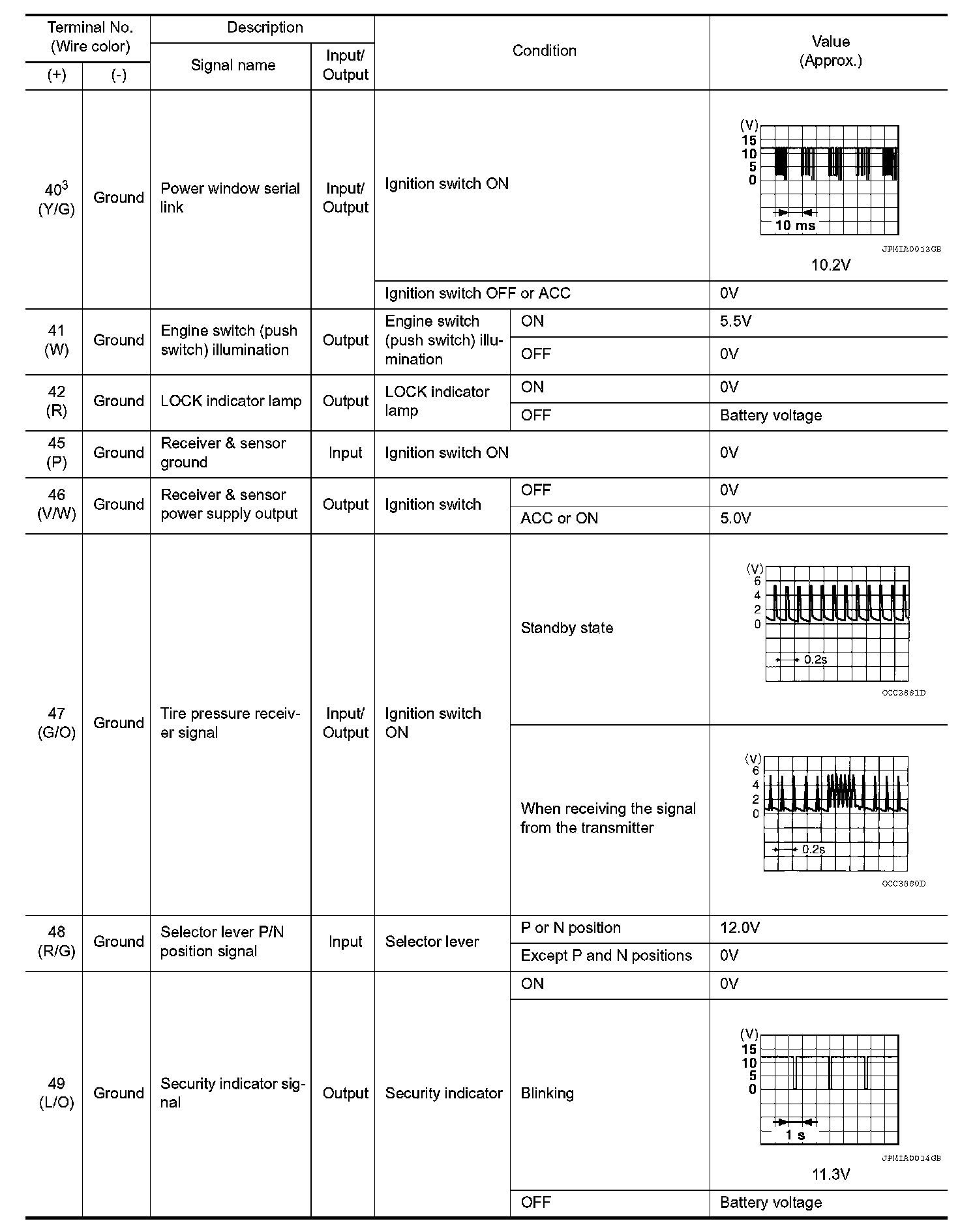 | Terminal No. (Wire color) (+) | Terminal No. (Wire color) (-) | Description Signal name | Description Input/ Output | Condition | Condition | Value (Approx.) |
|---|---|---|---|---|---|---|
| $40^3$ (Y/G) | Ground | Power window serial link | Input/ Output | Ignition switch ON | | (V) 15 10 5 0 10 ms JPMIA0013GB 10.2V |
| | | | | Ignition switch OFF or ACC | | 0V |
| 41 (W) | Ground | Engine switch (push switch) illumination | Output | Engine switch (push switch) illumination | ON | 5.5V |
| | | | | | OFF | 0V |
| 42 (R) | Ground | LOCK indicator lamp | Output | LOCK indicator lamp | ON | 0V |
| | | | | | OFF | Battery voltage |
| 45 (P) | Ground | Receiver & sensor ground | Input | Ignition switch ON | | 0V |
| 46 (V/W) | Ground | Receiver & sensor power supply output | Output | Ignition switch | OFF | 0V |
| | | | | | ACC or ON | 5.0V |
| 47 (G/O) | Ground | Tire pressure receiver signal | Input/ Output | Ignition switch ON | Standby state | (V) 6 4 2 0 0.2s OCC3881D |
| | | | | | When receiving the signal from the transmitter | (V) 6 4 2 0 0.2s OCC3880D |
| 48 (R/G) | Ground | Selector lever P/N position signal | Input | Selector lever | P or N position | 12.0V |
| | | | | | Except P and N positions | 0V |
| 49 (L/O) | Ground | Security indicator signal | Output | Security indicator | ON | 0V |
| | | | | | Blinking | (V) 15 10 5 0 1 s JPMIA0014GB 11.3V |
| | | | | | OFF | Battery voltage |